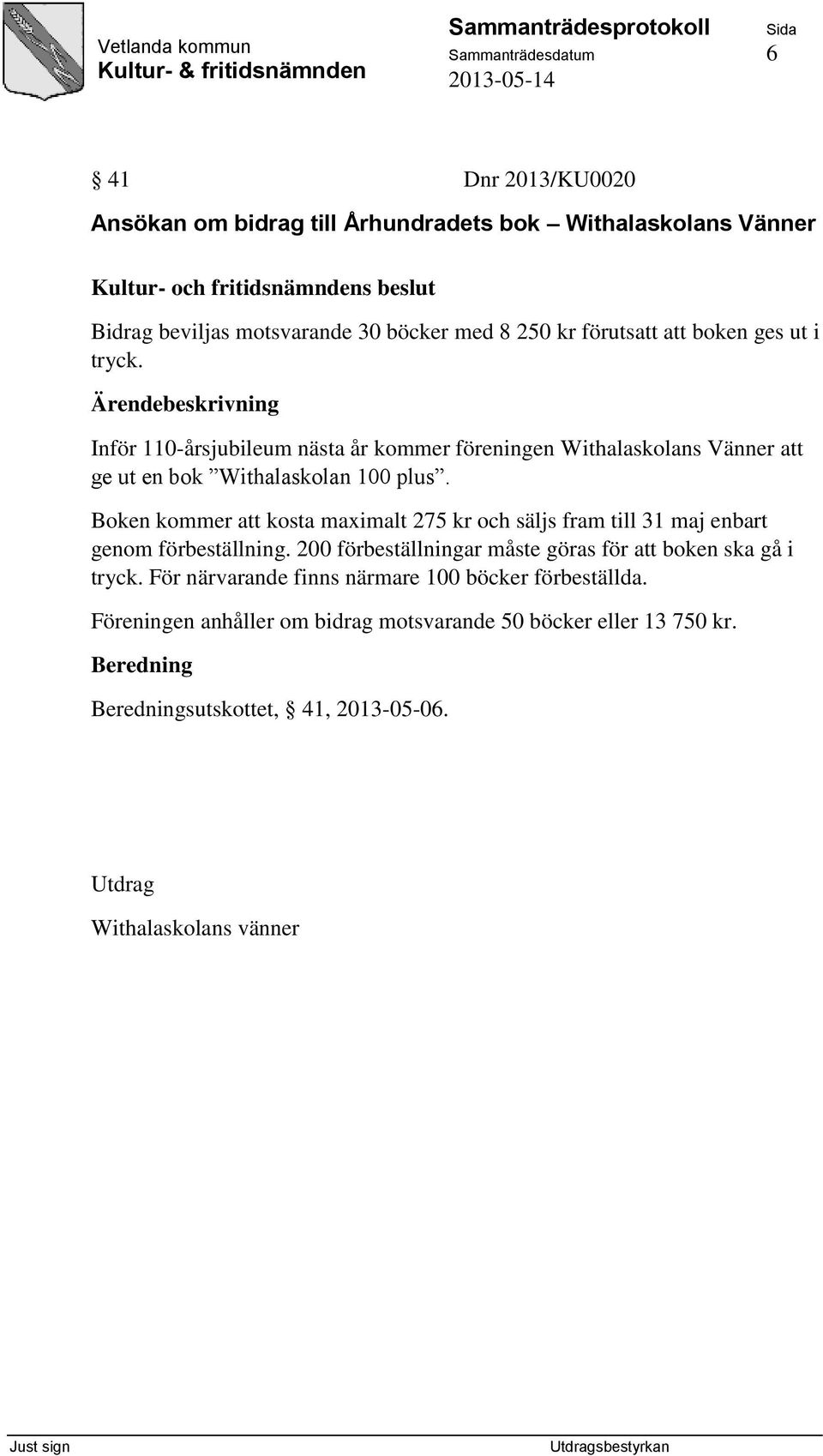 Vetlanda kommun
Kultur- & fritidsnämnden

Sammanträdesprotokoll
Sammanträdesdatum
2013-05-14

Sida
6

§ 41 Dnr 2013/KU0020

Ansökan om bidrag till Århundradets bok – Withalaskolans Vänner

Kultur- och fritidsnämndens beslut

Bidrag beviljas motsvarande 30 böcker med 8 250 kr förutsatt att boken ges ut i tryck.

Ärendebeskrivning

Inför 110-årsjubileum nästa år kommer föreningen Withalaskolans Vänner att ge ut en bok ”Withalaskolan 100 plus”.

Boken kommer att kosta maximalt 275 kr och säljs fram till 31 maj enbart genom förbeställning. 200 förbeställningar måste göras för att boken ska gå i tryck. För närvarande finns närmare 100 böcker förbeställda.

Föreningen anhåller om bidrag motsvarande 50 böcker eller 13 750 kr.

Beredning

Beredningsutskottet, § 41, 2013-05-06.

Utdrag

Withalaskolans vänner

Just sign

Utdragsbestyrkan